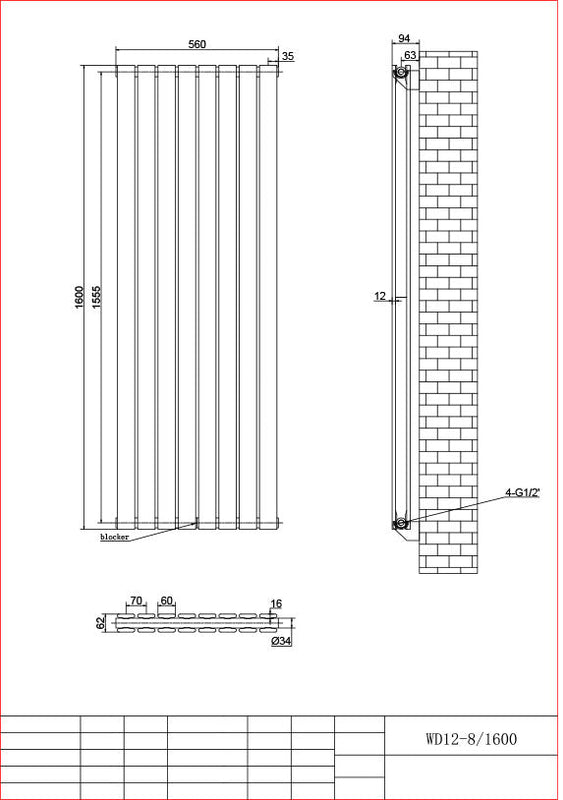 560
35
1600
1555
blocker
94
63
12
4-G1/2'
70
60
16
62
Ø34
WD12-8/1600